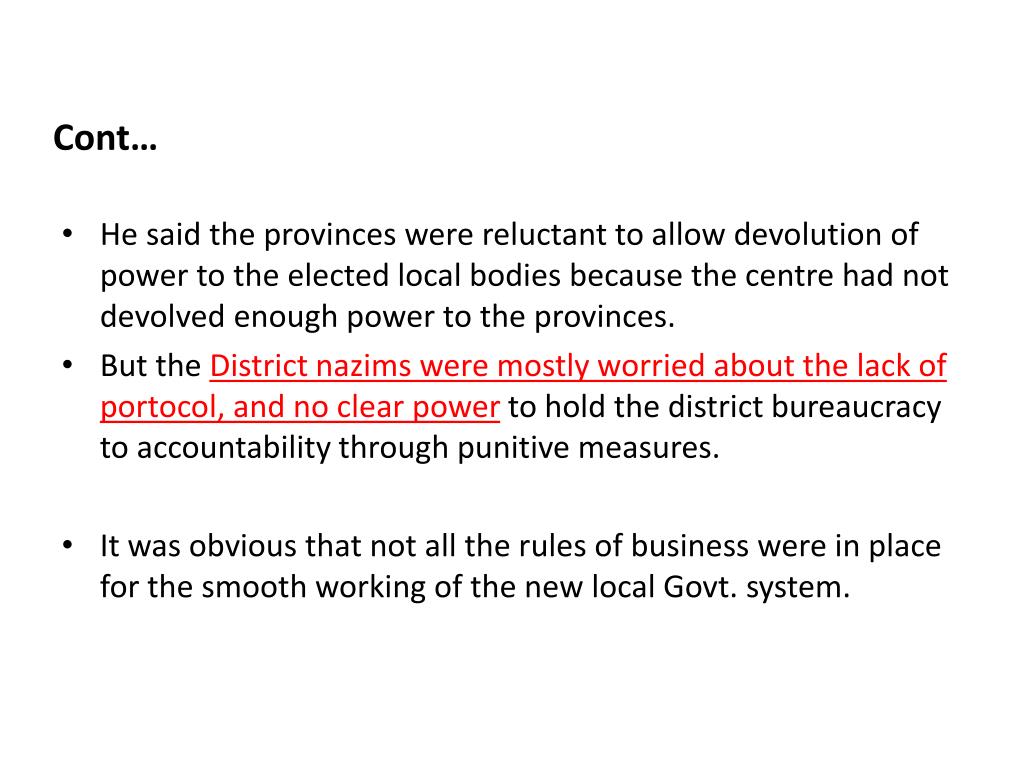 Cont…

• He said the provinces were reluctant to allow devolution of power to the elected local bodies because the centre had not devolved enough power to the provinces.
• But the District nazims were mostly worried about the lack of portocol, and no clear power to hold the district bureaucracy to accountability through punitive measures.

• It was obvious that not all the rules of business were in place for the smooth working of the new local Govt. system.